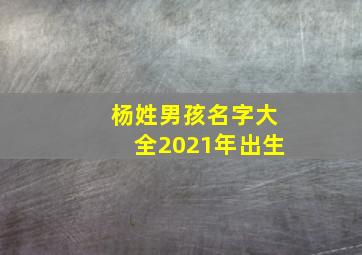 杨姓男孩名字大全2021年出生